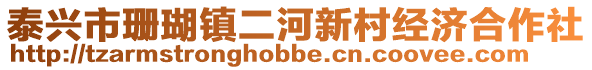 泰兴市珊瑚镇二河新村经济合作社
http://tzarmstronghobbe.cn.coovee.com